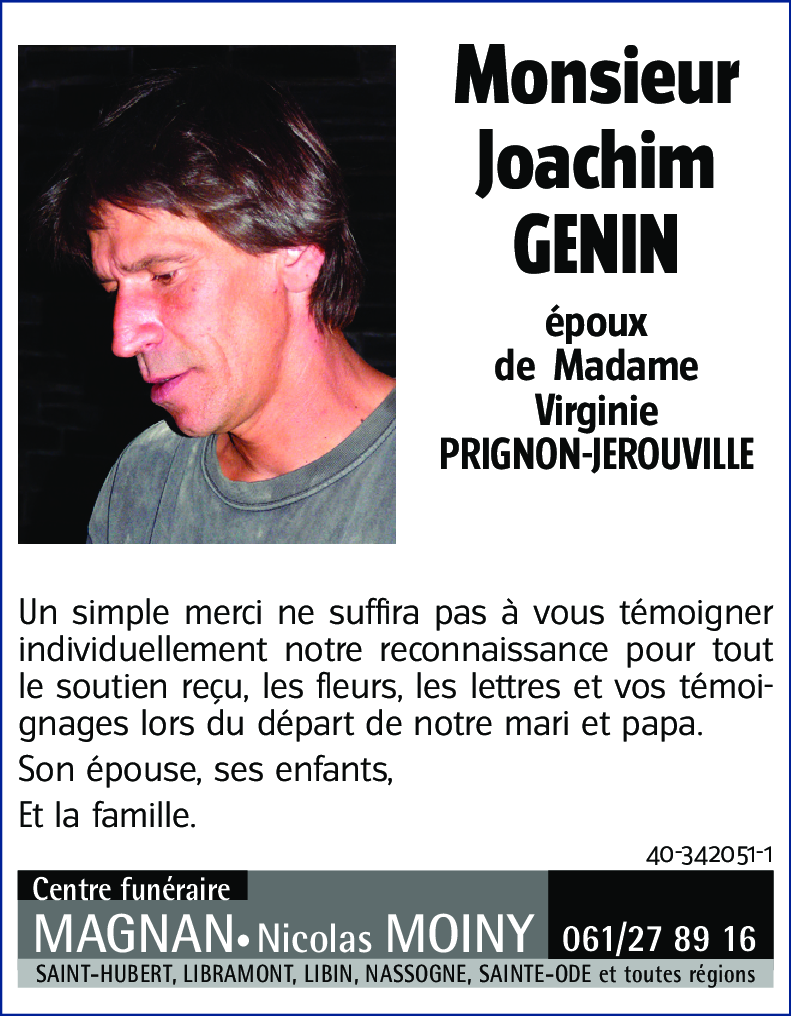 Monsieur Joachim GENIN

époux de Madame Virginie PRIGNON-JEROUVILLE

Un simple merci ne suffira pas à vous témoigner individuellement notre reconnaissance pour tout le soutien reçu, les fleurs, les lettres et vos témoignages lors du départ de notre mari et papa.

Son épouse, ses enfants,

Et la famille.

40-342051-1

Centre funéraire

MAGNAN • Nicolas MOINY 061/27 89 16

SAINT-HUBERT, LIBRAMONT, LIBIN, NASSOGNE, SAINTE-ODE et toutes régions